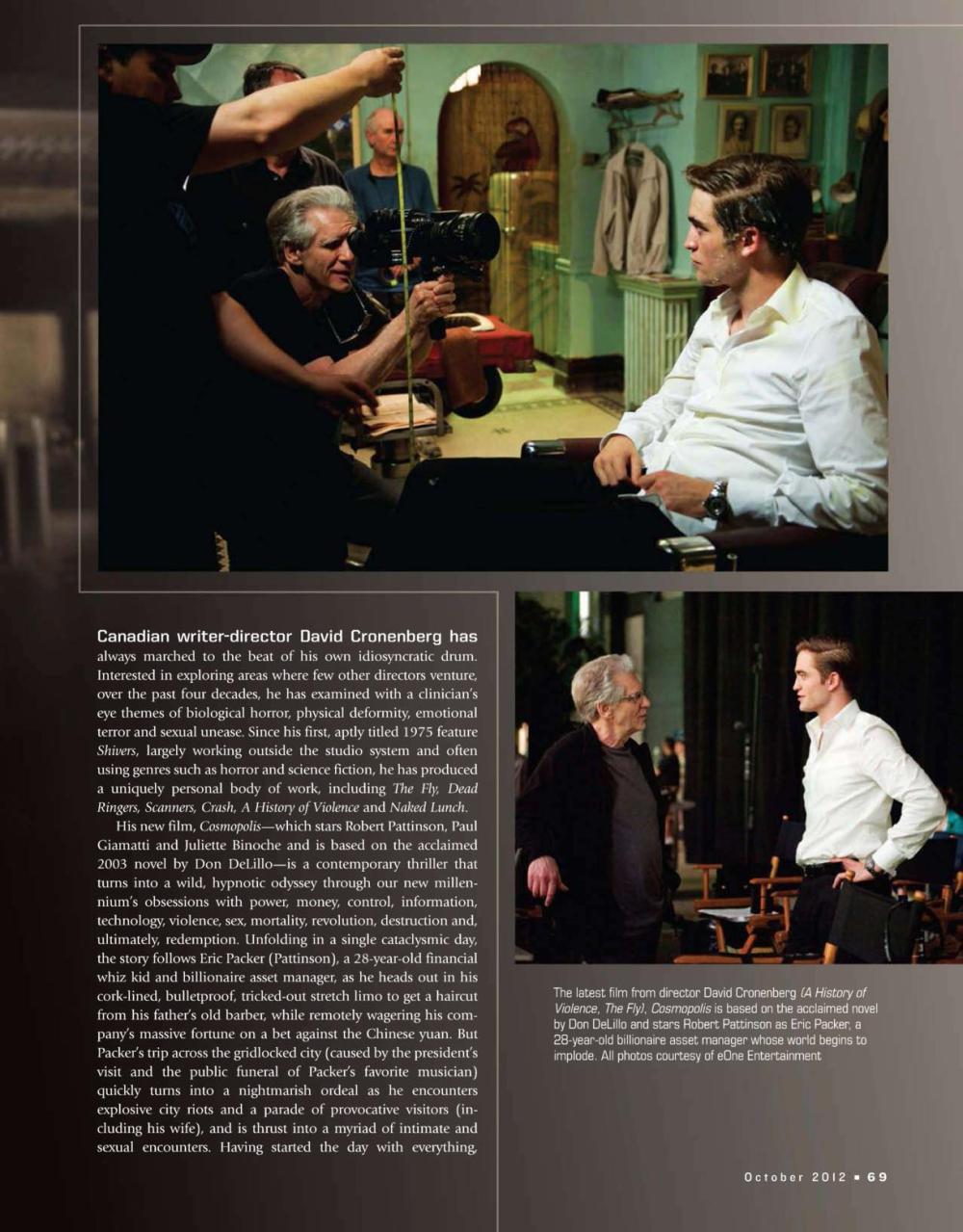 Canadian writer-director David Cronenberg has always marched to the beat of his own idiosyncratic drum. Interested in exploring areas where few other directors venture, over the past four decades, he has examined with a clinician's eye themes of biological horror, physical deformity, emotional terror and sexual unease. Since his first, aptly titled 1975 feature Shivers, largely working outside the studio system and often using genres such as horror and science fiction, he has produced a uniquely personal body of work, including The Fly, Dead Ringers, Scanners, Crash, A History of Violence and Naked Lunch.

His new film, Cosmopolis—which stars Robert Pattinson, Paul Giamatti and Juliette Binoche and is based on the acclaimed 2003 novel by Don DeLillo—is a contemporary thriller that turns into a wild, hypnotic odyssey through our new millennium's obsessions with power, money, control, information, technology, violence, sex, mortality, revolution, destruction and, ultimately, redemption. Unfolding in a single cataclysmic day, the story follows Eric Packer (Pattinson), a 28-year-old financial whiz kid and billionaire asset manager, as he heads out in his cork-lined, bulletproof, tricked-out stretch limo to get a haircut from his father's old barber, while remotely wagering his company's massive fortune on a bet against the Chinese yuan. But Packer's trip across the gridlocked city (caused by the president's visit and the public funeral of Packer's favorite musician) quickly turns into a nightmarish ordeal as he encounters explosive city riots and a parade of provocative visitors (including his wife), and is thrust into a myriad of intimate and sexual encounters. Having started the day with everything,

The latest film from director David Cronenberg (A History of Violence, The Fly), Cosmopolis is based on the acclaimed novel by Don DeLillo and stars Robert Pattinson as Eric Packer, a 28-year-old billionaire asset manager whose world begins to implode. All photos courtesy of eOne Entertainment

October 2012 ▪ 69